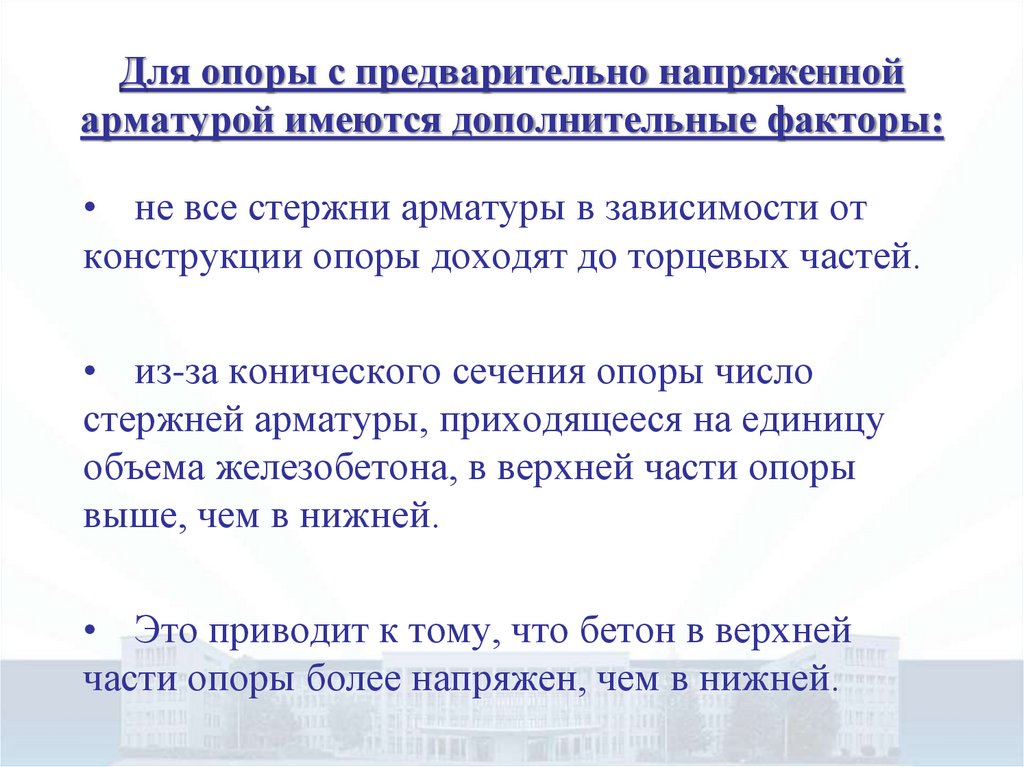 Для опоры с предварительно напряженной арматурой имеются дополнительные факторы:

• не все стержни арматуры в зависимости от конструкции опоры доходят до торцевых частей.

• из-за конического сечения опоры число стержней арматуры, приходящееся на единицу объема железобетона, в верхней части опоры выше, чем в нижней.

• Это приводит к тому, что бетон в верхней части опоры более напряжен, чем в нижней.